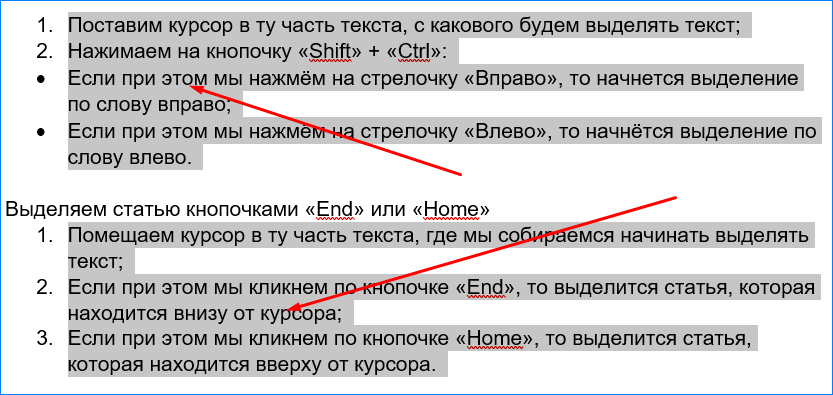 1. Поставим курсор в ту часть текста, с какового будем выделять текст;
2. Нажимаем на кнопочку «Shift» + «Ctrl»:
• Если при этом мы нажмём на стрелочку «Вправо», то начнется выделение по слову вправо;
• Если при этом мы нажмём на стрелочку «Влево», то начнётся выделение по слову влево.

Выделяем статью кнопочками «End» или «Home»
1. Помещаем курсор в ту часть текста, где мы собираемся начинать выделять текст;
2. Если при этом мы кликнем по кнопочке «End», то выделится статья, которая находится внизу от курсора;
3. Если при этом мы кликнем по кнопочке «Home», то выделится статья, которая находится вверху от курсора.